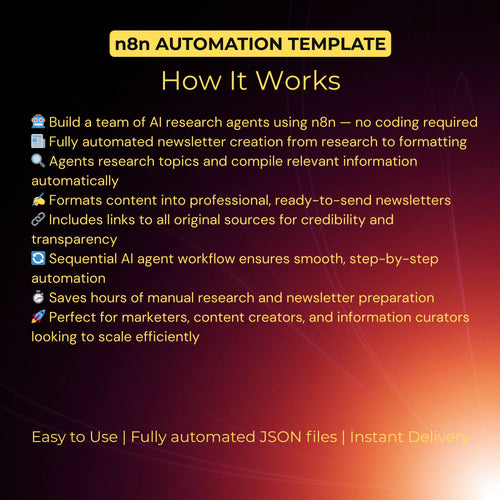 n8n AUTOMATION TEMPLATE

How It Works

🤖 Build a team of AI research agents using n8n — no coding required
📰 Fully automated newsletter creation from research to formatting
🔍 Agents research topics and compile relevant information automatically
✍️ Formats content into professional, ready-to-send newsletters
🔗 Includes links to all original sources for credibility and transparency
🔄 Sequential AI agent workflow ensures smooth, step-by-step automation
⏱️ Saves hours of manual research and newsletter preparation
🚀 Perfect for marketers, content creators, and information curators looking to scale efficiently

Easy to Use | Fully automated JSON files | Instant Delivery